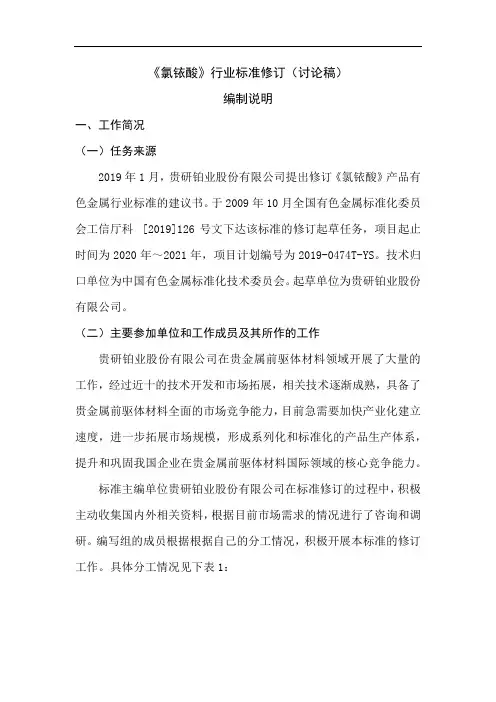 《氯铱酸》行业标准修订（讨论稿）

编制说明

一、工作简况

（一）任务来源

2019 年 1 月，贵研铂业股份有限公司提出修订《氯铱酸》产品有色金属行业标准的建议书。于 2009 年 10 月全国有色金属标准化委员会工信厅科 [2019]126 号文下达该标准的修订起草任务，项目起止时间为 2020 年～2021 年，项目计划编号为 2019-0474T-YS。技术归口单位为中国有色金属标准化技术委员会。起草单位为贵研铂业股份有限公司。

（二）主要参加单位和工作成员及其所作的工作

贵研铂业股份有限公司在贵金属前驱体材料领域开展了大量的工作，经过近十的技术开发和市场拓展，相关技术逐渐成熟，具备了贵金属前驱体材料全面的市场竞争能力，目前急需要加快产业化建立速度，进一步拓展市场规模，形成系列化和标准化的产品生产体系，提升和巩固我国企业在贵金属前驱体材料国际领域的核心竞争能力。

标准主编单位贵研铂业股份有限公司在标准修订的过程中，积极主动收集国内外相关资料，根据目前市场需求的情况进行了咨询和调研。编写组的成员根据根据自己的分工情况，积极开展本标准的修订工作。具体分工情况见下表 1：